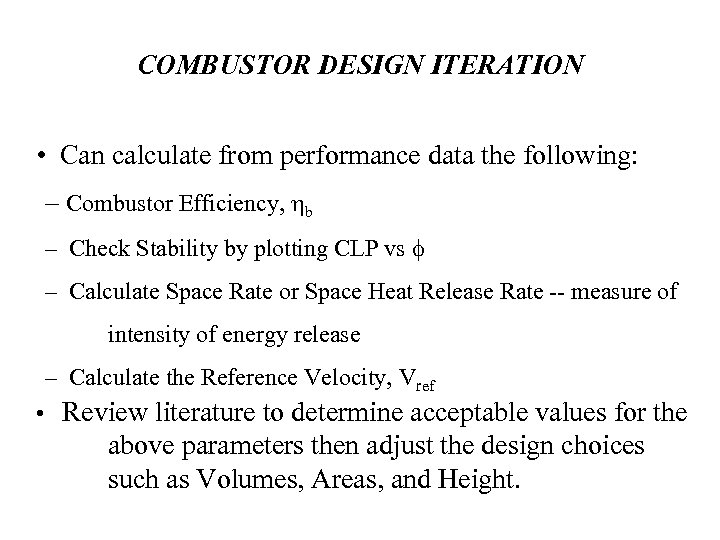 COMBUSTOR DESIGN ITERATION

• Can calculate from performance data the following:

– Combustor Efficiency, $\eta_b$

– Check Stability by plotting CLP vs $\phi$

– Calculate Space Rate or Space Heat Release Rate -- measure of intensity of energy release

– Calculate the Reference Velocity, $V_{ref}$

• Review literature to determine acceptable values for the above parameters then adjust the design choices such as Volumes, Areas, and Height.